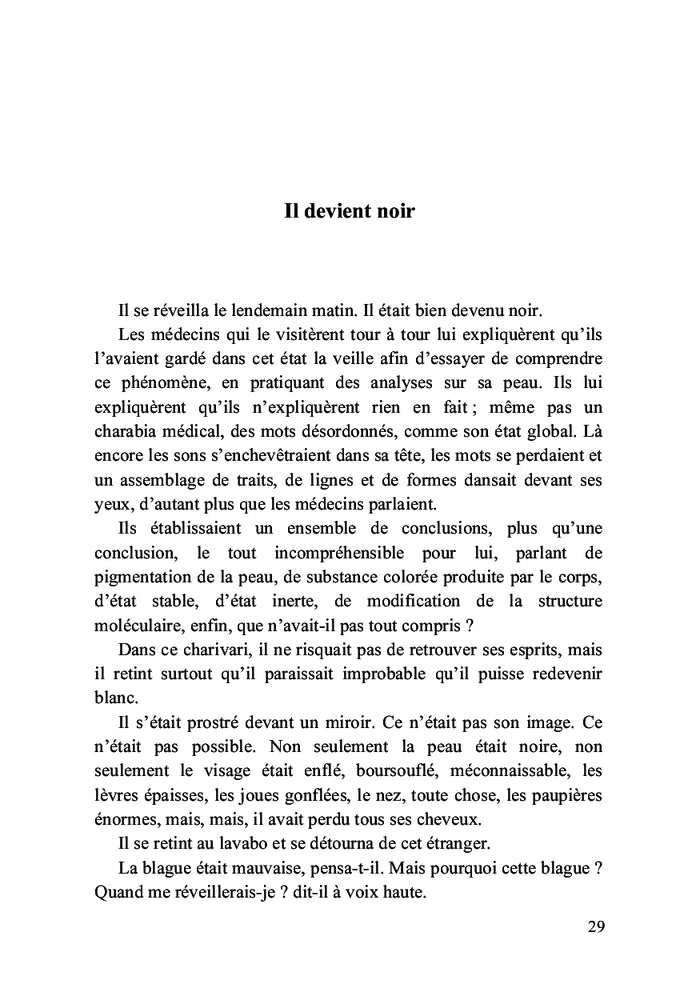 Il devient noir

Il se réveilla le lendemain matin. Il était bien devenu noir.

Les médecins qui le visitèrent tour à tour lui expliquèrent qu'ils l'avaient gardé dans cet état la veille afin d'essayer de comprendre ce phénomène, en pratiquant des analyses sur sa peau. Ils lui expliquèrent qu'ils n'expliquèrent rien en fait ; même pas un charabia médical, des mots désordonnés, comme son état global. Là encore les sons s'enchevêtraient dans sa tête, les mots se perdaient et un assemblage de traits, de lignes et de formes dansait devant ses yeux, d'autant plus que les médecins parlaient.

Ils établissaient un ensemble de conclusions, plus qu'une conclusion, le tout incompréhensible pour lui, parlant de pigmentation de la peau, de substance colorée produite par le corps, d'état stable, d'état inerte, de modification de la structure moléculaire, enfin, que n'avait-il pas tout compris ?

Dans ce charivari, il ne risquait pas de retrouver ses esprits, mais il retint surtout qu'il paraissait improbable qu'il puisse redevenir blanc.

Il s'était prostré devant un miroir. Ce n'était pas son image. Ce n'était pas possible. Non seulement la peau était noire, non seulement le visage était enflé, boursouflé, méconnaissable, les lèvres épaisses, les joues gonflées, le nez, toute chose, les paupières énormes, mais, mais, il avait perdu tous ses cheveux.

Il se retint au lavabo et se détourna de cet étranger.

La blague était mauvaise, pensa-t-il. Mais pourquoi cette blague ? Quand me réveillerais-je ? dit-il à voix haute.

29